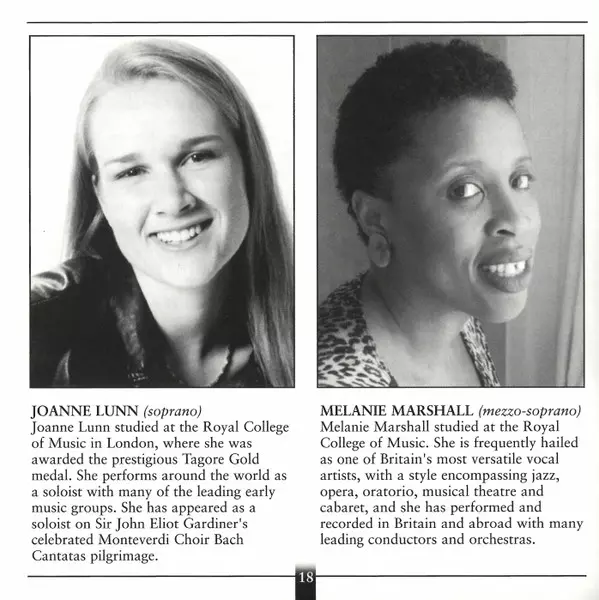 JOANNE LUNN (soprano)
Joanne Lunn studied at the Royal College of Music in London, where she was awarded the prestigious Tagore Gold medal. She performs around the world as a soloist with many of the leading early music groups. She has appeared as a soloist on Sir John Eliot Gardiner's celebrated Monteverdi Choir Bach Cantatas pilgrimage.

MELANIE MARSHALL (mezzo-soprano)
Melanie Marshall studied at the Royal College of Music. She is frequently hailed as one of Britain's most versatile vocal artists, with a style encompassing jazz, opera, oratorio, musical theatre and cabaret, and she has performed and recorded in Britain and abroad with many leading conductors and orchestras.

18